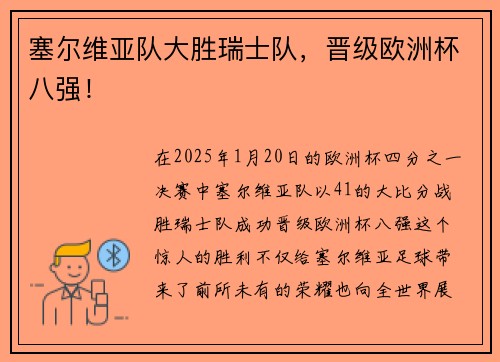 塞尔维亚队大胜瑞士队，晋级欧洲杯八强！

在2025年1月20日的欧洲杯四分之一决赛中塞尔维亚队以41的大比分战胜瑞士队成功晋级欧洲杯八强这个惊人的胜利不仅给塞尔维亚足球带来了前所未有的荣耀也向全世界展